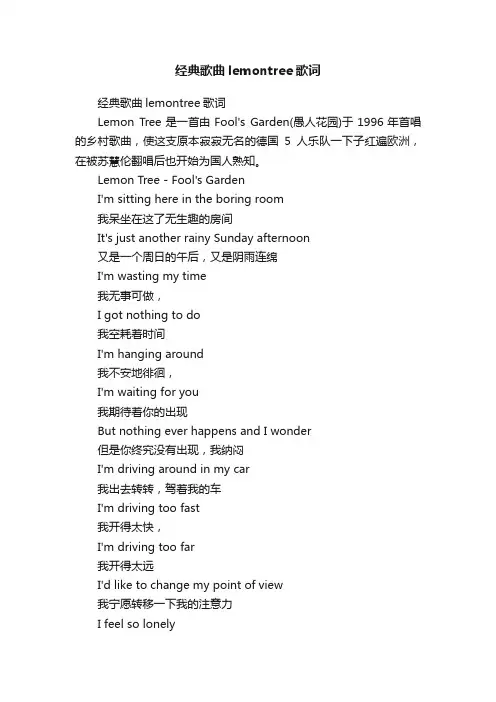 经典歌曲 lemontree 歌词

经典歌曲 lemontree 歌词

Lemon Tree 是一首由 Fool's Garden(愚人花园)于 1996 年首唱的乡村歌曲，使这支原本寂寂无名的德国 5 人乐队一下子红遍欧洲，在被苏慧伦翻唱后也开始为国人熟知。

Lemon Tree - Fool's Garden

I'm sitting here in the boring room

我呆坐在这了无生趣的房间

It's just another rainy Sunday afternoon

又是一个周日的午后，又是阴雨连绵

I'm wasting my time

我无事可做，

I got nothing to do

我空耗着时间

I'm hanging around

我不安地徘徊，

I'm waiting for you

我期待着你的出现

But nothing ever happens and I wonder

但是你终究没有出现，我纳闷

I'm driving around in my car

我出去转转，驾着我的车

I'm driving too fast

我开得太快，

I'm driving too far

我开得太远

I'd like to change my point of view

我宁愿转移一下我的注意力

I feel so lonely